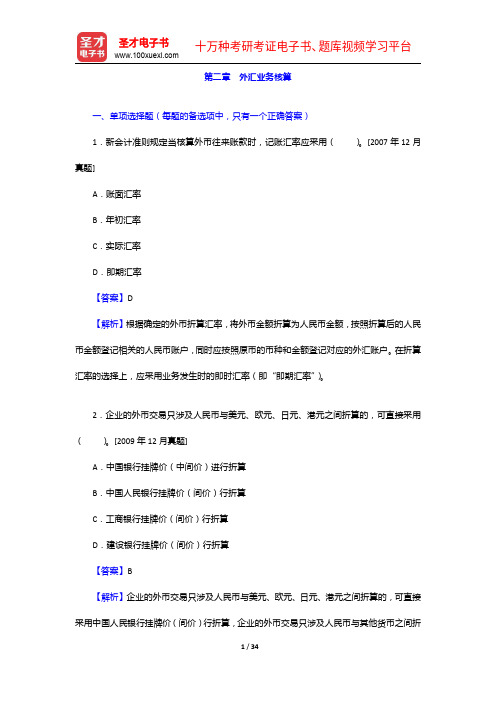 圣才电子书 www.100xuexi.com 十万种考研考证电子书、题库视频学习平台

第二章 外汇业务核算

一、单项选择题（每题的备选项中，只有一个正确答案）

1．新会计准则规定当核算外币往来账款时，记账汇率应采用（ ）。[2007 年 12 月真题]

A．账面汇率

B．年初汇率

C．实际汇率

D．即期汇率

【答案】D

【解析】根据确定的外币折算汇率，将外币金额折算为人民币金额，按照折算后的人民币金额登记相关的人民币账户，同时应按照原币的币种和金额登记对应的外汇账户。在折算汇率的选择上，应采用业务发生时的即时汇率（即“即期汇率”）。

2．企业的外币交易只涉及人民币与美元、欧元、日元、港元之间折算的，可直接采用（ ）。[2009 年 12 月真题]

A．中国银行挂牌价（中间价）进行折算

B．中国人民银行挂牌价（间价）行折算

C．工商银行挂牌价（间价）行折算

D．建设银行挂牌价（间价）行折算

【答案】B

【解析】企业的外币交易只涉及人民币与美元、欧元、日元、港元之间折算的，可直接采用中国人民银行挂牌价（间价）行折算，企业的外币交易只涉及人民币与其他货币之间折

1 / 34